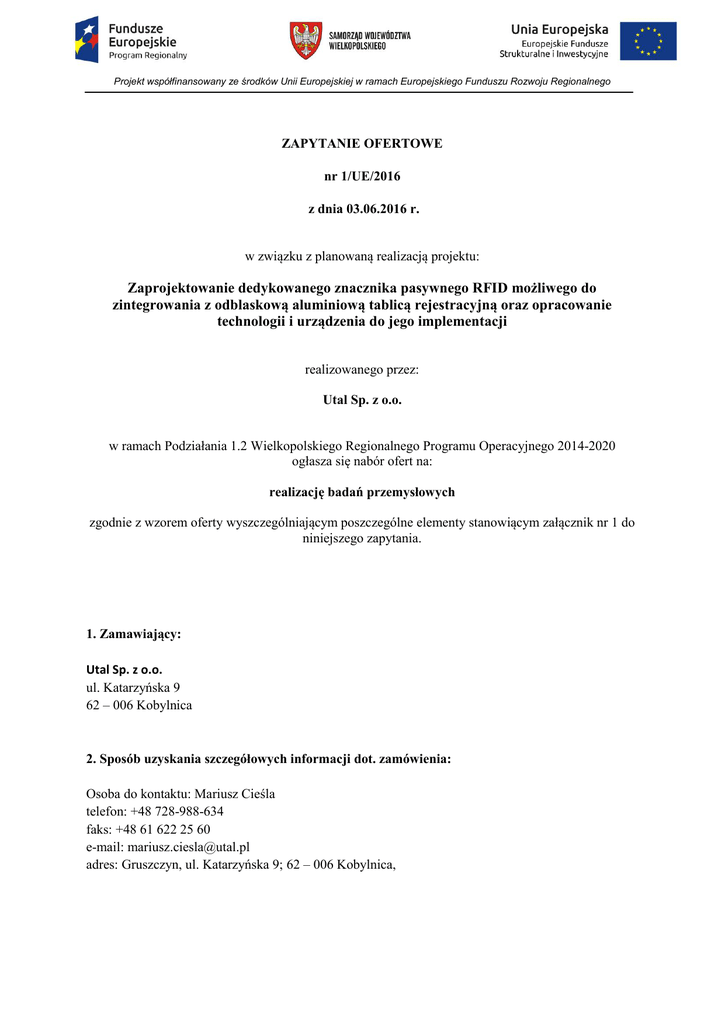 Fundusze Europejskie
Program Regionalny

SAMORZĄD WOJEWÓDZTWA WIELKOPOLSKIEGO

Unia Europejska
Europejskie Fundusze Strukturalne i Inwestycyjne

Projekt współfinansowany ze środków Unii Europejskiej w ramach Europejskiego Funduszu Rozwoju Regionalnego

ZAPYTANIE OFERTOWE

nr 1/UE/2016

z dnia 03.06.2016 r.

w związku z planowaną realizacją projektu:

Zaprojektowanie dedykowanego znacznika pasywnego RFID możliwego do zintegrowania z odblaskową aluminiową tablicą rejestracyjną oraz opracowanie technologii i urządzenia do jego implementacji

realizowanego przez:

Utal Sp. z o.o.

w ramach Podziałania 1.2 Wielkopolskiego Regionalnego Programu Operacyjnego 2014-2020 ogłasza się nabór ofert na:

realizację badań przemysłowych

zgodnie z wzorem oferty wyszczególniającym poszczególne elementy stanowiącym załącznik nr 1 do niniejszego zapytania.

1. Zamawiający:

Utal Sp. z o.o.
ul. Katarzyńska 9
62 – 006 Kobylnica

2. Sposób uzyskania szczegółowych informacji dot. zamówienia:

Osoba do kontaktu: Mariusz Cieśla
telefon: +48 728-988-634
faks: +48 61 622 25 60
e-mail: mariusz.ciesla@utal.pl
adres: Gruszczyn, ul. Katarzyńska 9; 62 – 006 Kobylnica,